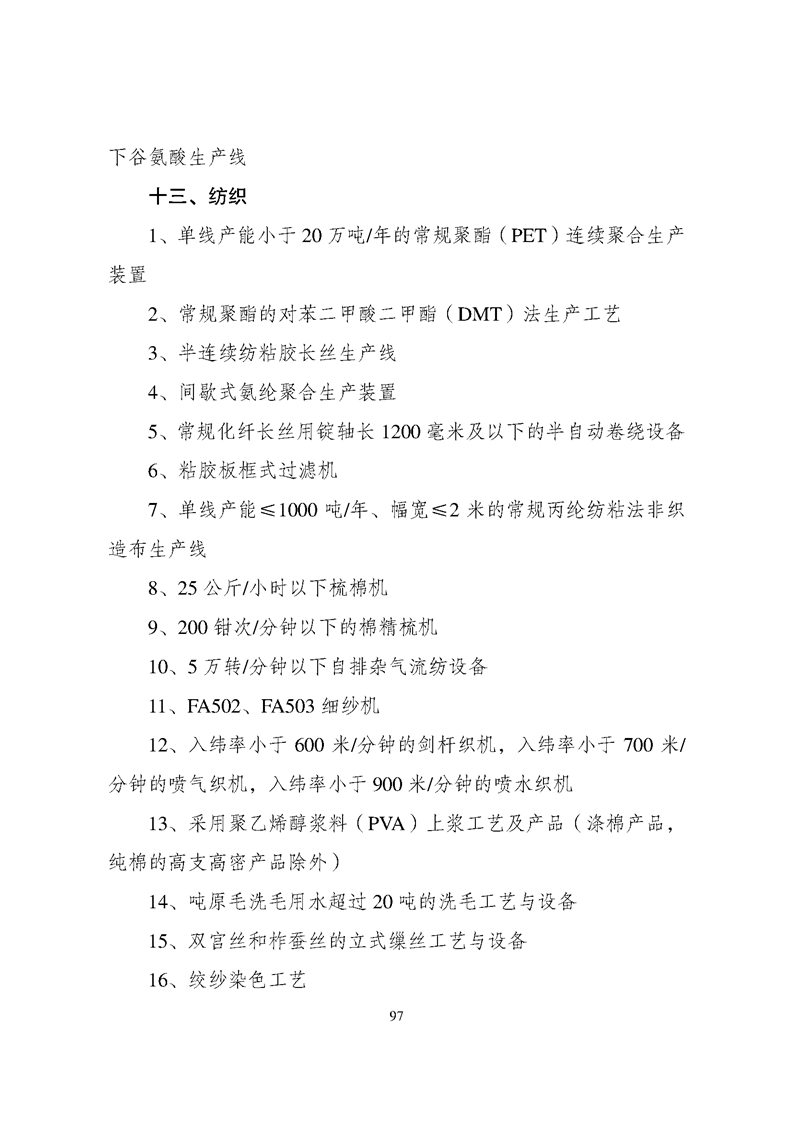 下谷氨酸生产线

十三、纺织

1、单线产能小于20万吨/年的常规聚酯（PET）连续聚合生产装置

2、常规聚酯的对苯二甲酸二甲酯（DMT）法生产工艺

3、半连续纺粘胶长丝生产线

4、间歇式氨纶聚合生产装置

5、常规化纤长丝用锭轴长1200毫米及以下的半自动卷绕设备

6、粘胶板框式过滤机

7、单线产能≤1000吨/年、幅宽≤2米的常规丙纶纺粘法非织造布生产线

8、25公斤/小时以下梳棉机

9、200钳次/分钟以下的棉精梳机

10、5万转/分钟以下自排杂气流纺设备

11、FA502、FA503细纱机

12、入纬率小于600米/分钟的剑杆织机，入纬率小于700米/分钟的喷气织机，入纬率小于900米/分钟的喷水织机

13、采用聚乙烯醇浆料（PVA）上浆工艺及产品（涤棉产品，纯棉的高支高密产品除外）

14、吨原毛洗毛用水超过20吨的洗毛工艺与设备

15、双宫丝和柞蚕丝的立式缫丝工艺与设备

16、绞纱染色工艺

97